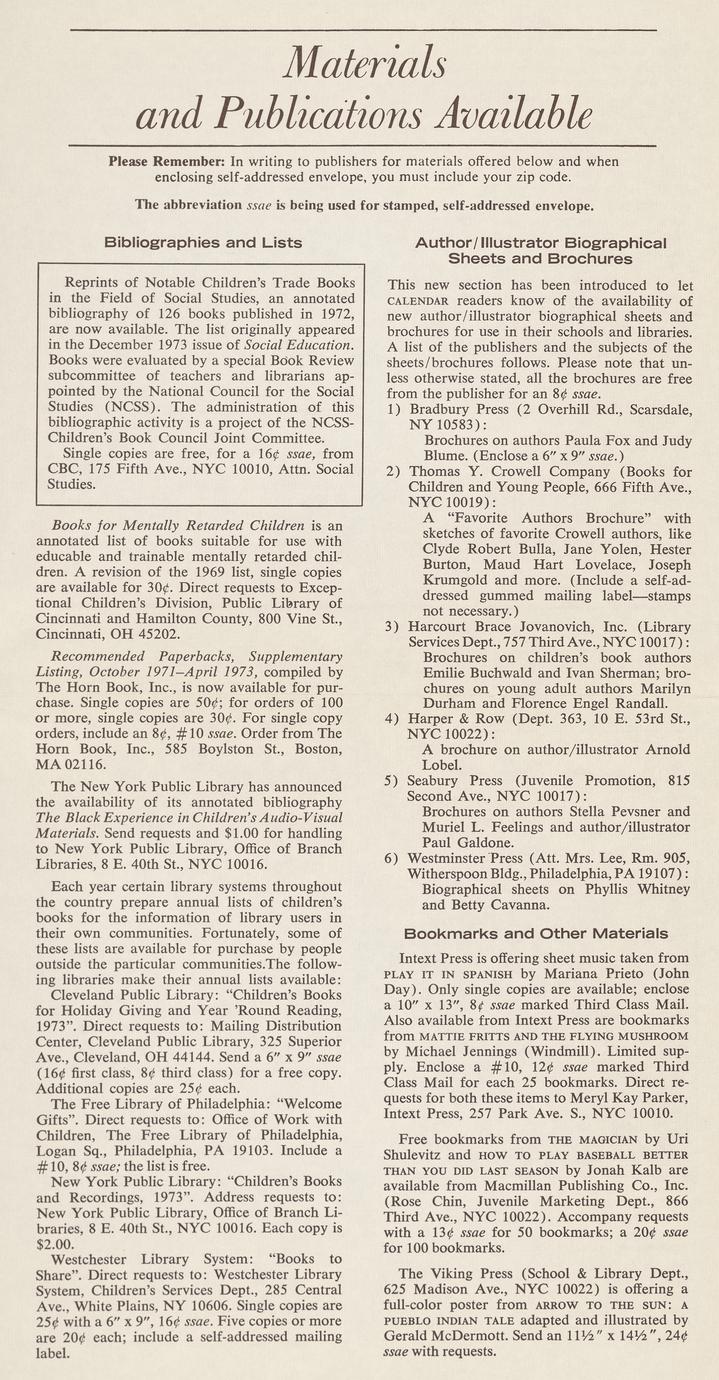 Materials and Publications Available

Please Remember: In writing to publishers for materials offered below and when enclosing self-addressed envelope, you must include your zip code.

The abbreviation ssae is being used for stamped, self-addressed envelope.

Bibliographies and Lists

Reprints of Notable Children's Trade Books in the Field of Social Studies, an annotated bibliography of 126 books published in 1972, are now available. The list originally appeared in the December 1973 issue of Social Education. Books were evaluated by a special Book Review subcommittee of teachers and librarians appointed by the National Council for the Social Studies (NCSS). The administration of this bibliographic activity is a project of the NCSS-Children's Book Council Joint Committee.

Single copies are free, for a 16¢ ssae, from CBC, 175 Fifth Ave., NYC 10010, Attn. Social Studies.

Books for Mentally Retarded Children is an annotated list of books suitable for use with educable and trainable mentally retarded children. A revision of the 1969 list, single copies are available for 30¢. Direct requests to Exceptional Children's Division, Public Library of Cincinnati and Hamilton County, 800 Vine St., Cincinnati, OH 45202.

Recommended Paperbacks, Supplementary Listing, October 1971–April 1973, compiled by The Horn Book, Inc., is now available for purchase. Single copies are 50¢; for orders of 100 or more, single copies are 30¢. For single copy orders, include an 8¢, #10 ssae. Order from The Horn Book, Inc., 585 Boylston St., Boston, MA 02116.

The New York Public Library has announced the availability of its annotated bibliography The Black Experience in Children's Audio-Visual Materials. Send requests and $1.00 for handling to New York Public Library, Office of Branch Libraries, 8 E. 40th St., NYC 10016.

Each year certain library systems throughout the country prepare annual lists of children's books for the information of library users in their own communities. Fortunately, some of these lists are available for purchase by people outside the particular communities.The following libraries make their annual lists available:

Cleveland Public Library: "Children's Books for Holiday Giving and Year 'Round Reading, 1973". Direct requests to: Mailing Distribution Center, Cleveland Public Library, 325 Superior Ave., Cleveland, OH 44144. Send a 6" x 9" ssae (16¢ first class, 8¢ third class) for a free copy. Additional copies are 25¢ each.

The Free Library of Philadelphia: "Welcome Gifts". Direct requests to: Office of Work with Children, The Free Library of Philadelphia, Logan Sq., Philadelphia, PA 19103. Include a #10, 8¢ ssae; the list is free.

New York Public Library: "Children's Books and Recordings, 1973". Address requests to: New York Public Library, Office of Branch Libraries, 8 E. 40th St., NYC 10016. Each copy is $2.00.

Westchester Library System: "Books to Share". Direct requests to: Westchester Library System, Children's Services Dept., 285 Central Ave., White Plains, NY 10606. Single copies are 25¢ with a 6" x 9", 16¢ ssae. Five copies or more are 20¢ each; include a self-addressed mailing label.

Author/Illustrator Biographical Sheets and Brochures

This new section has been introduced to let CALENDAR readers know of the availability of new author/illustrator biographical sheets and brochures for use in their schools and libraries. A list of the publishers and the subjects of the sheets/brochures follows. Please note that unless otherwise stated, all the brochures are free from the publisher for an 8¢ ssae.

1) Bradbury Press (2 Overhill Rd., Scarsdale, NY 10583):
Brochures on authors Paula Fox and Judy Blume. (Enclose a 6" x 9" ssae.)
2) Thomas Y. Crowell Company (Books for Children and Young People, 666 Fifth Ave., NYC 10019):
A "Favorite Authors Brochure" with sketches of favorite Crowell authors, like Clyde Robert Bulla, Jane Yolen, Hester Burton, Maud Hart Lovelace, Joseph Krumgold and more. (Include a self-addressed gummed mailing label—stamps not necessary.)
3) Harcourt Brace Jovanovich, Inc. (Library Services Dept., 757 Third Ave., NYC 10017):
Brochures on children's book authors Emilie Buchwald and Ivan Sherman; brochures on young adult authors Marilyn Durham and Florence Engel Randall.
4) Harper & Row (Dept. 363, 10 E. 53rd St., NYC 10022):
A brochure on author/illustrator Arnold Lobel.
5) Seabury Press (Juvenile Promotion, 815 Second Ave., NYC 10017):
Brochures on authors Stella Pevsner and Muriel L. Feelings and author/illustrator Paul Galdone.
6) Westminster Press (Att. Mrs. Lee, Rm. 905, Witherspoon Bldg., Philadelphia, PA 19107):
Biographical sheets on Phyllis Whitney and Betty Cavanna.

Bookmarks and Other Materials

Intext Press is offering sheet music taken from PLAY IT IN SPANISH by Mariana Prieto (John Day). Only single copies are available; enclose a 10" x 13", 8¢ ssae marked Third Class Mail. Also available from Intext Press are bookmarks from MATTIE FRITTS AND THE FLYING MUSHROOM by Michael Jennings (Windmill). Limited supply. Enclose a #10, 12¢ ssae marked Third Class Mail for each 25 bookmarks. Direct requests for both these items to Meryl Kay Parker, Intext Press, 257 Park Ave. S., NYC 10010.

Free bookmarks from THE MAGICIAN by Uri Shulevitz and HOW TO PLAY BASEBALL BETTER THAN YOU DID LAST SEASON by Jonah Kalb are available from Macmillan Publishing Co., Inc. (Rose Chin, Juvenile Marketing Dept., 866 Third Ave., NYC 10022). Accompany requests with a 13¢ ssae for 50 bookmarks; a 20¢ ssae for 100 bookmarks.

The Viking Press (School & Library Dept., 625 Madison Ave., NYC 10022) is offering a full-color poster from ARROW TO THE SUN: A PUEBLO INDIAN TALE adapted and illustrated by Gerald McDermott. Send an 11½" x 14½", 24¢ ssae with requests.